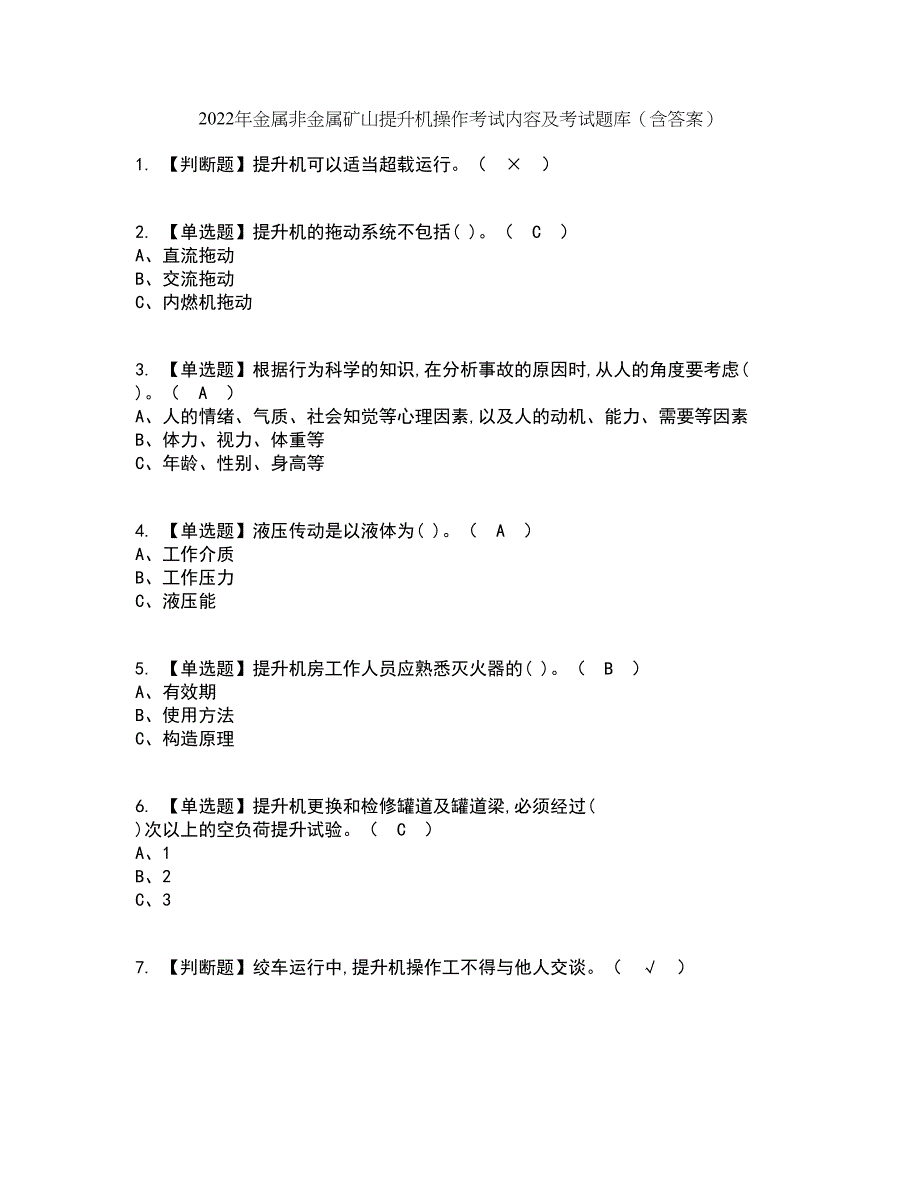 2022年金属非金属矿山提升机操作考试内容及考试题库（含答案）

1. 【判断题】提升机可以适当超载运行。（ × ）

2. 【单选题】提升机的拖动系统不包括( )。（ C ）
A、直流拖动
B、交流拖动
C、内燃机拖动

3. 【单选题】根据行为科学的知识,在分析事故的原因时,从人的角度要考虑( )。（ A ）
A、人的情绪、气质、社会知觉等心理因素,以及人的动机、能力、需要等因素
B、体力、视力、体重等
C、年龄、性别、身高等

4. 【单选题】液压传动是以液体为( )。（ A ）
A、工作介质
B、工作压力
C、液压能

5. 【单选题】提升机房工作人员应熟悉灭火器的( )。（ B ）
A、有效期
B、使用方法
C、构造原理

6. 【单选题】提升机更换和检修罐道及罐道梁,必须经过( )次以上的空负荷提升试验。（ C ）
A、1
B、2
C、3

7. 【判断题】绞车运行中,提升机操作工不得与他人交谈。（ √ ）